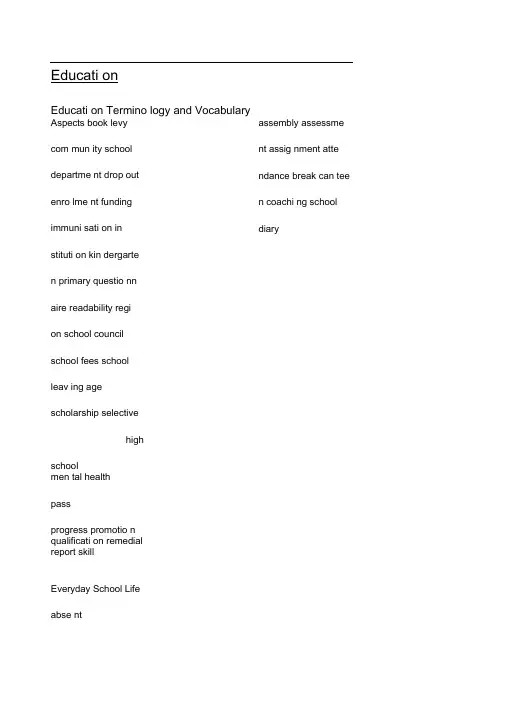 Educati on

Educati on Termino logy and Vocabulary

Aspects book levy

com mun ity school

departme nt drop out

enro lme nt funding

immuni sati on in

stituti on kin dergarte

n primary questio nn

aire readability regi

on school council

school fees school

leav ing age

scholarship selective

high

school
men tal health

pass

progress promotio n
qualificati on remedial
report skill

Everyday School Life

abse nt

assembly assessme

nt assig nment atte

ndance break can tee

n coachi ng school

diary